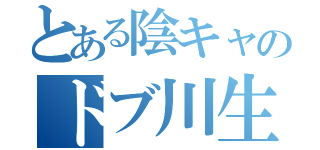 とある陰キャの
ドブ川生